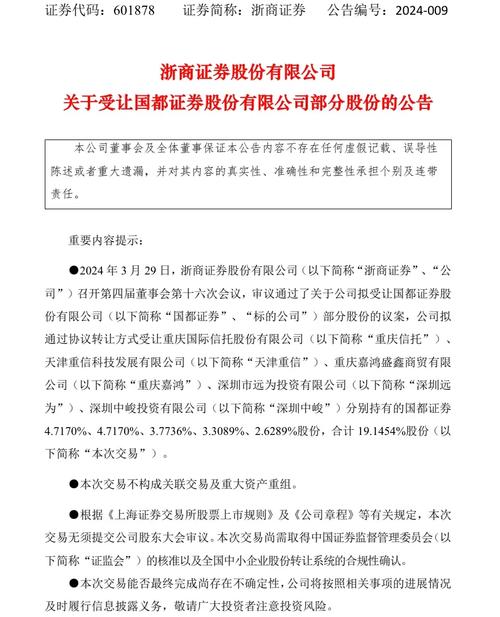 证券代码：601878　　证券简称：浙商证券　　公告编号：2024-009

浙商证券股份有限公司
关于受让国都证券股份有限公司部分股份的公告

本公司董事会及全体董事保证本公告内容不存在任何虚假记载、误导性陈述或者重大遗漏，并对其内容的真实性、准确性和完整性承担个别及连带责任。

重要内容提示：

●2024 年 3 月 29 日，浙商证券股份有限公司（以下简称“浙商证券”、“公司”）召开第四届董事会第十六次会议，审议通过了关于公司拟受让国都证券股份有限公司（以下简称“国都证券”、“标的公司”）部分股份的议案，公司拟通过协议转让方式受让重庆国际信托股份有限公司（以下简称“重庆信托”）、天津重信科技发展有限公司（以下简称“天津重信”）、重庆嘉鸿盛鑫商贸有限公司（以下简称“重庆嘉鸿”）、深圳市远为投资有限公司（以下简称“深圳远为”）、深圳中峻投资有限公司（以下简称“深圳中峻”）分别持有的国都证券 4.7170%、4.7170%、3.7736%、3.3089%、2.6289%股份，合计 19.1454%股份（以下简称“本次交易”）。

●本次交易不构成关联交易及重大资产重组。

●根据《上海证券交易所股票上市规则》及《公司章程》等有关规定，本次交易无须提交公司股东大会审议。本次交易尚需取得中国证券监督管理委员会（以下简称“证监会”）的核准以及全国中小企业股份转让系统的合规性确认。

●本次交易能否最终完成尚存在不确定性，公司将按照相关事项的进展情况及时履行信息披露义务，敬请广大投资者注意投资风险。